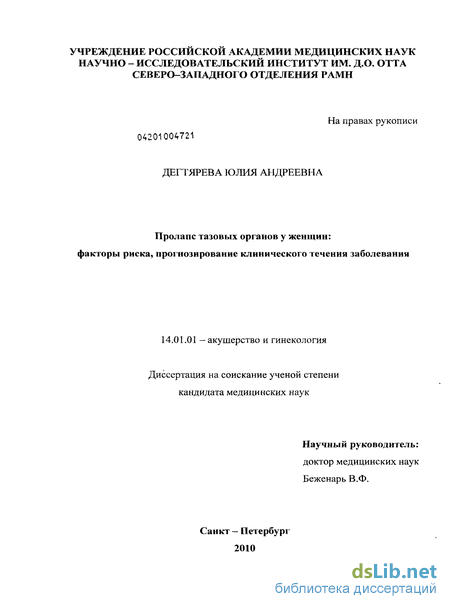 УЧРЕЖДЕНИЕ РОССИЙСКОЙ АКАДЕМИИ МЕДИЦИНСКИХ НАУК
НАУЧНО – ИССЛЕДОВАТЕЛЬСКИЙ ИНСТИТУТ ИМ. Д.О. ОТТА
СЕВЕРО–ЗАПАДНОГО ОТДЕЛЕНИЯ РАМН

На правах рукописи

04201004721

ДЕГТЯРЕВА ЮЛИЯ АНДРЕЕВНА

Пролапс тазовых органов у женщин:
факторы риска, прогнозирование клинического течения заболевания

14.01.01 – акушерство и гинекология

Диссертация на соискание ученой степени
кандидата медицинских наук

Научный руководитель:
доктор медицинских наук
Беженарь В.Ф.

Санкт – Петербург
2010

dsLib.net
библиотека диссертаций